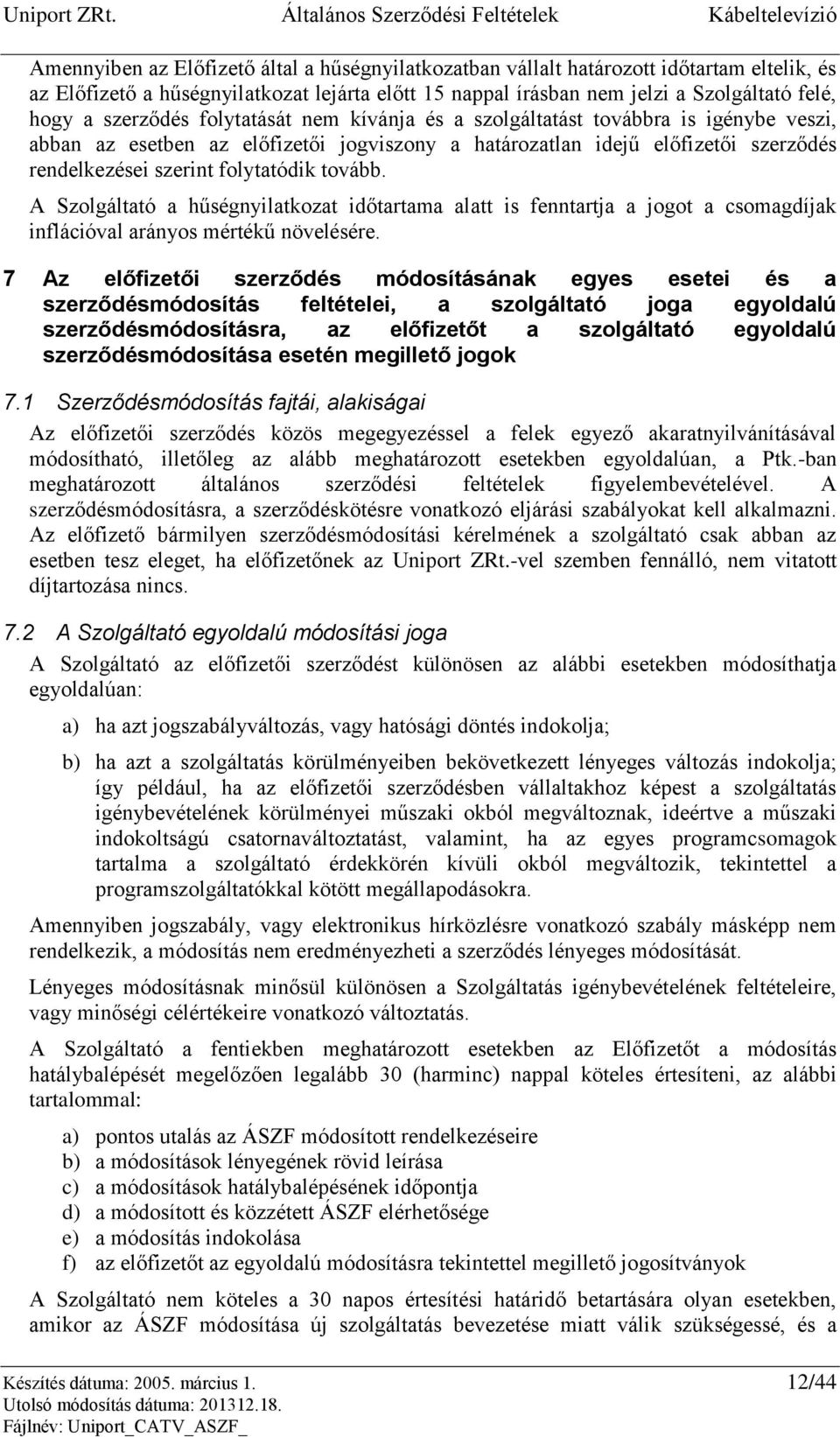 Uniport ZRt. Általános Szerződési Feltételek Kábeltelevízió

Amennyiben az Előfizető által a hűségnyilatkozatban vállalt határozott időtartam eltelik, és az Előfizető a hűségnyilatkozat lejárta előtt 15 nappal írásban nem jelzi a Szolgáltató felé, hogy a szerződés folytatását nem kívánja és a szolgáltatást továbbra is igénybe veszi, abban az esetben az előfizetői jogviszony a határozatlan idejű előfizetői szerződés rendelkezései szerint folytatódik tovább.

A Szolgáltató a hűségnyilatkozat időtartama alatt is fenntartja a jogot a csomagdíjak inflációval arányos mértékű növelésére.

7 Az előfizetői szerződés módosításának egyes esetei és a szerződésmódosítás feltételei, a szolgáltató joga egyoldalú szerződésmódosításra, az előfizetőt a szolgáltató egyoldalú szerződésmódosítása esetén megillető jogok

7.1 Szerződésmódosítás fajtái, alakiságai

Az előfizetői szerződés közös megegyezéssel a felek egyező akaratnyilvánításával módosítható, illetőleg az alább meghatározott esetekben egyoldalúan, a Ptk.-ban meghatározott általános szerződési feltételek figyelembevételével. A szerződésmódosításra, a szerződéskötésre vonatkozó eljárási szabályokat kell alkalmazni. Az előfizető bármilyen szerződésmódosítási kérelmének a szolgáltató csak abban az esetben tesz eleget, ha előfizetőnek az Uniport ZRt.-vel szemben fennálló, nem vitatott díjtartozása nincs.

7.2 A Szolgáltató egyoldalú módosítási joga

A Szolgáltató az előfizetői szerződést különösen az alábbi esetekben módosíthatja egyoldalúan:

a) ha azt jogszabályváltozás, vagy hatósági döntés indokolja;

b) ha azt a szolgáltatás körülményeiben bekövetkezett lényeges változás indokolja; így például, ha az előfizetői szerződésben vállaltakhoz képest a szolgáltatás igénybevételének körülményei műszaki okból megváltoznak, ideértve a műszaki indokoltságú csatornaváltoztatást, valamint, ha az egyes programcsomagok tartalma a szolgáltató érdekkörén kívüli okból megváltozik, tekintettel a programszolgáltatókkal kötött megállapodásokra.

Amennyiben jogszabály, vagy elektronikus hírközlésre vonatkozó szabály másképp nem rendelkezik, a módosítás nem eredményezheti a szerződés lényeges módosítását.

Lényeges módosításnak minősül különösen a Szolgáltatás igénybevételének feltételeire, vagy minőségi célértékeire vonatkozó változtatás.

A Szolgáltató a fentiekben meghatározott esetekben az Előfizetőt a módosítás hatálybalépését megelőzően legalább 30 (harminc) nappal köteles értesíteni, az alábbi tartalommal:

a) pontos utalás az ÁSZF módosított rendelkezéseire
b) a módosítások lényegének rövid leírása
c) a módosítások hatálybalépésének időpontja
d) a módosított és közzétett ÁSZF elérhetősége
e) a módosítás indokolása
f) az előfizetőt az egyoldalú módosításra tekintettel megillető jogosítványok

A Szolgáltató nem köteles a 30 napos értesítési határidő betartására olyan esetekben, amikor az ÁSZF módosítása új szolgáltatás bevezetése miatt válik szükségessé, és a

Készítés dátuma: 2005. március 1. 12/44
Utolsó módosítás dátuma: 201312.18.
Fájlnév: Uniport_CATV_ASZF_